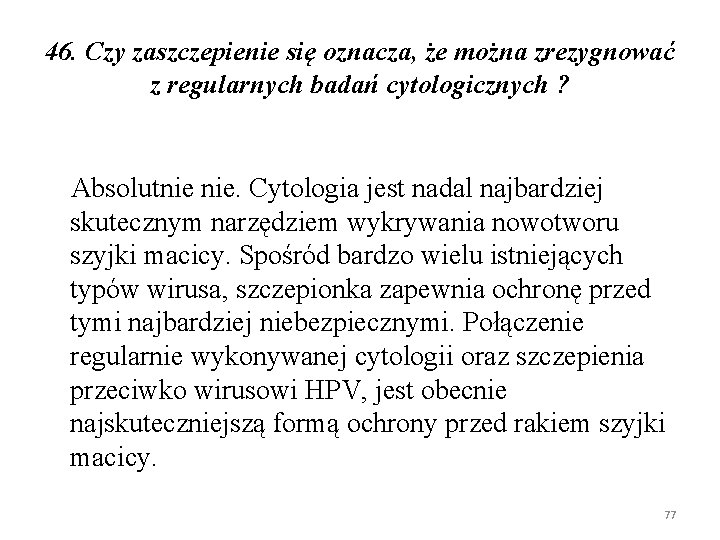 46. Czy zaszczepienie się oznacza, że można zrezygnować z regularnych badań cytologicznych ?

Absolutnie nie. Cytologia jest nadal najbardziej skutecznym narzędziem wykrywania nowotworu szyjki macicy. Spośród bardzo wielu istniejących typów wirusa, szczepionka zapewnia ochronę przed tymi najbardziej niebezpiecznymi. Połączenie regularnie wykonywanej cytologii oraz szczepienia przeciwko wirusowi HPV, jest obecnie najskuteczniejszą formą ochrony przed rakiem szyjki macicy.

77